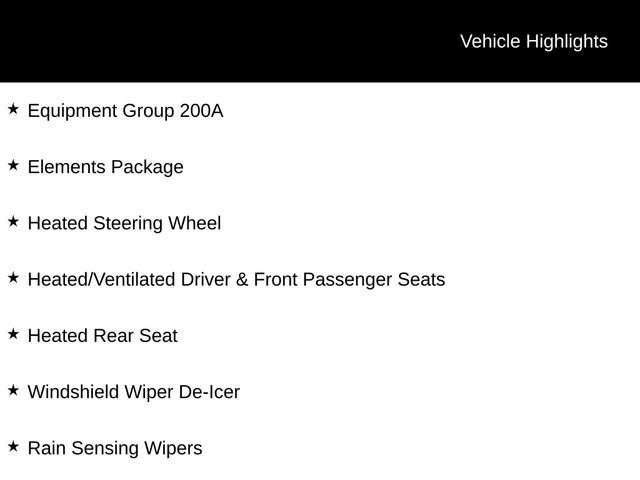 Vehicle Highlights

★ Equipment Group 200A

★ Elements Package

★ Heated Steering Wheel

★ Heated/Ventilated Driver & Front Passenger Seats

★ Heated Rear Seat

★ Windshield Wiper De-Icer

★ Rain Sensing Wipers